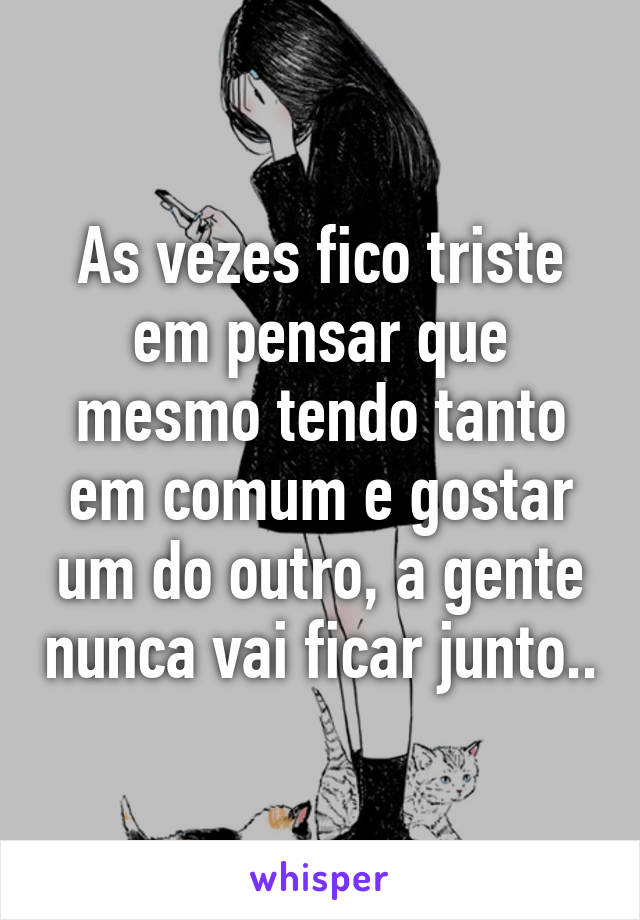 As vezes fico triste em pensar que mesmo tendo tanto em comum e gostar um do outro, a gente nunca vai ficar junto..

whisper